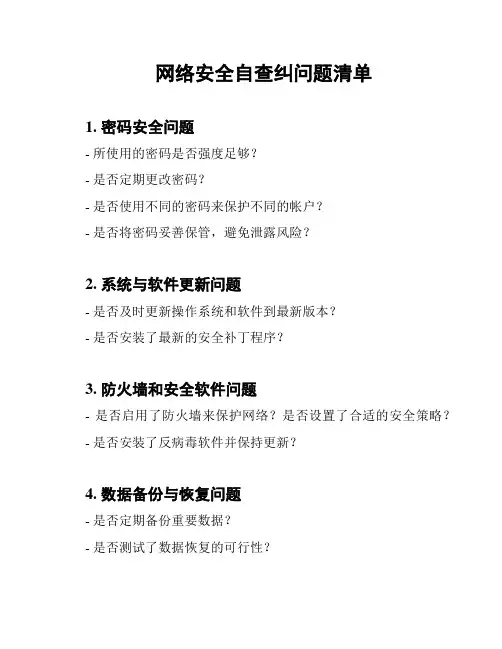 网络安全自查纠问题清单

1. 密码安全问题

- 所使用的密码是否强度足够？

- 是否定期更改密码？

- 是否使用不同的密码来保护不同的帐户？

- 是否将密码妥善保管，避免泄露风险？

2. 系统与软件更新问题

- 是否及时更新操作系统和软件到最新版本？

- 是否安装了最新的安全补丁程序？

3. 防火墙和安全软件问题

- 是否启用了防火墙来保护网络？是否设置了合适的安全策略？

- 是否安装了反病毒软件并保持更新？

4. 数据备份与恢复问题

- 是否定期备份重要数据？

- 是否测试了数据恢复的可行性？